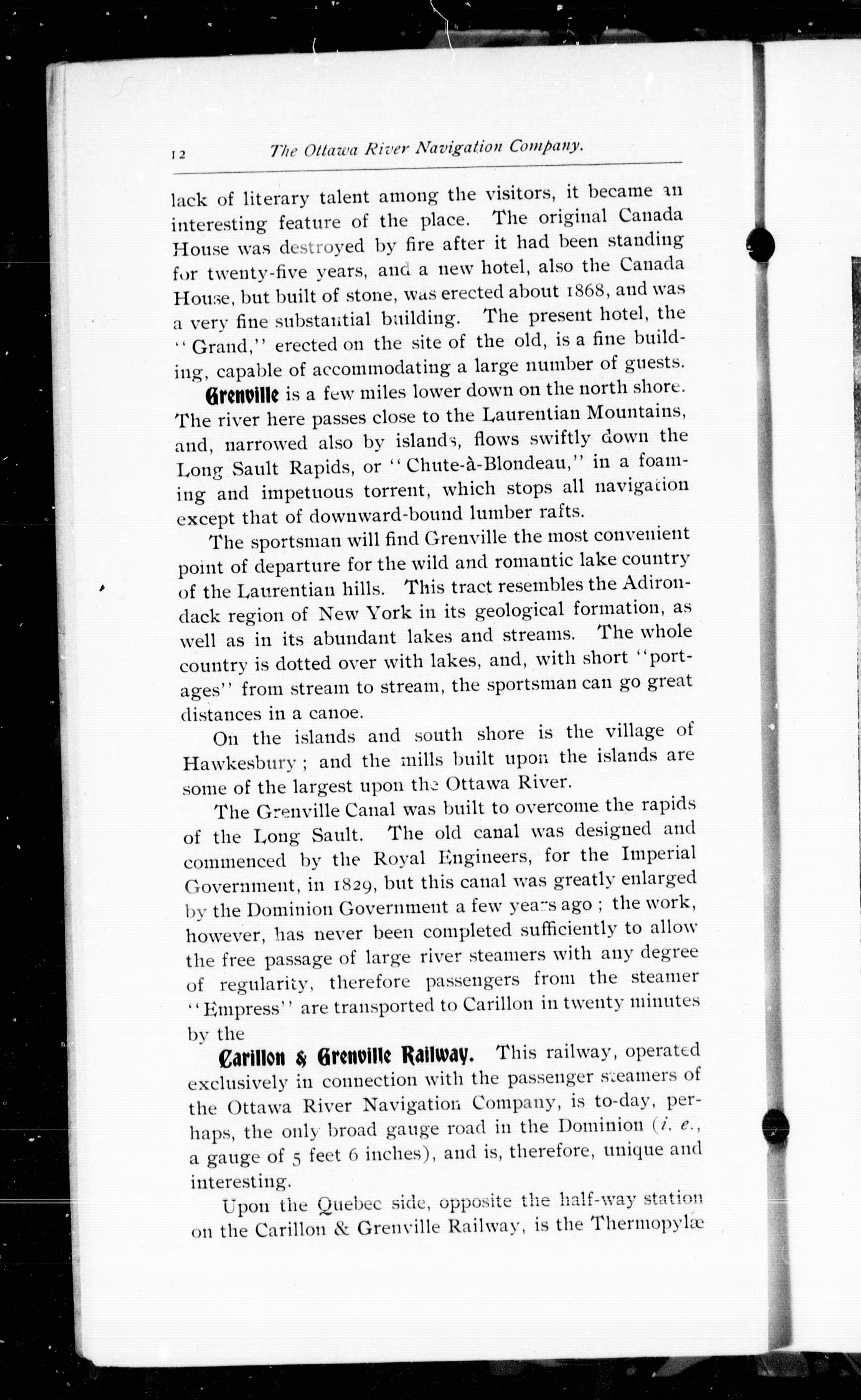 12 The Ottawa River Navigation Company.

lack of literary talent among the visitors, it became an interesting feature of the place. The original Canada House was destroyed by fire after it had been standing for twenty-five years, and a new hotel, also the Canada House, but built of stone, was erected about 1868, and was a very fine substantial building. The present hotel, the "Grand," erected on the site of the old, is a fine building, capable of accommodating a large number of guests.

Grenville is a few miles lower down on the north shore. The river here passes close to the Laurentian Mountains, and, narrowed also by islands, flows swiftly down the Long Sault Rapids, or "Chute-à-Blondeau," in a foaming and impetuous torrent, which stops all navigation except that of downward-bound lumber rafts.

The sportsman will find Grenville the most convenient point of departure for the wild and romantic lake country of the Laurentian hills. This tract resembles the Adirondack region of New York in its geological formation, as well as in its abundant lakes and streams. The whole country is dotted over with lakes, and, with short "portages" from stream to stream, the sportsman can go great distances in a canoe.

On the islands and south shore is the village of Hawkesbury; and the mills built upon the islands are some of the largest upon the Ottawa River.

The Grenville Canal was built to overcome the rapids of the Long Sault. The old canal was designed and commenced by the Royal Engineers, for the Imperial Government, in 1829, but this canal was greatly enlarged by the Dominion Government a few years ago; the work, however, has never been completed sufficiently to allow the free passage of large river steamers with any degree of regularity, therefore passengers from the steamer "Empress" are transported to Carillon in twenty minutes by the

Carillon & Grenville Railway. This railway, operated exclusively in connection with the passenger steamers of the Ottawa River Navigation Company, is to-day, perhaps, the only broad gauge road in the Dominion (i. e., a gauge of 5 feet 6 inches), and is, therefore, unique and interesting.

Upon the Quebec side, opposite the half-way station on the Carillon & Grenville Railway, is the Thermopylæ